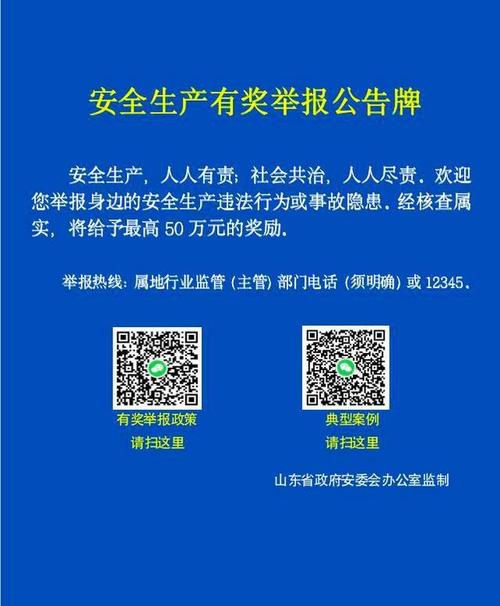 安全生产有奖举报公告牌

安全生产，人人有责；社会共治，人人尽责。欢迎您举报身边的安全生产违法行为或事故隐患。经核查属实，将给予最高 50 万元的奖励。

举报热线：属地行业监管（主管）部门电话（须明确）或 12345。

有奖举报政策
请扫这里

典型案例
请扫这里

山东省政府安委会办公室监制